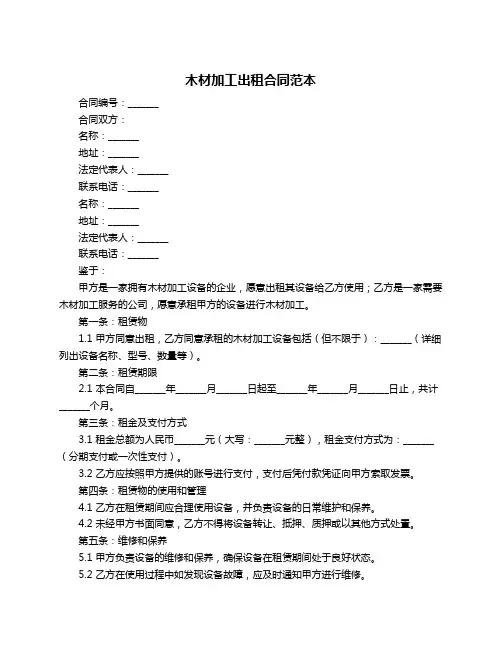 木材加工出租合同范本

合同编号：______

合同双方：

名称：______

地址：______

法定代表人：______

联系电话：______

名称：______

地址：______

法定代表人：______

联系电话：______

鉴于：

甲方是一家拥有木材加工设备的企业，愿意出租其设备给乙方使用；乙方是一家需要木材加工服务的公司，愿意承租甲方的设备进行木材加工。

第一条：租赁物

1.1 甲方同意出租，乙方同意承租的木材加工设备包括（但不限于）：______（详细列出设备名称、型号、数量等）。

第二条：租赁期限

2.1 本合同自______年______月______日起至______年______月______日止，共计______个月。

第三条：租金及支付方式

3.1 租金总额为人民币______元（大写：______元整），租金支付方式为：______（分期支付或一次性支付）。

3.2 乙方应按照甲方提供的账号进行支付，支付后凭付款凭证向甲方索取发票。

第四条：租赁物的使用和管理

4.1 乙方在租赁期间应合理使用设备，并负责设备的日常维护和保养。

4.2 未经甲方书面同意，乙方不得将设备转让、抵押、质押或以其他方式处置。

第五条：维修和保养

5.1 甲方负责设备的维修和保养，确保设备在租赁期间处于良好状态。

5.2 乙方在使用过程中如发现设备故障，应及时通知甲方进行维修。